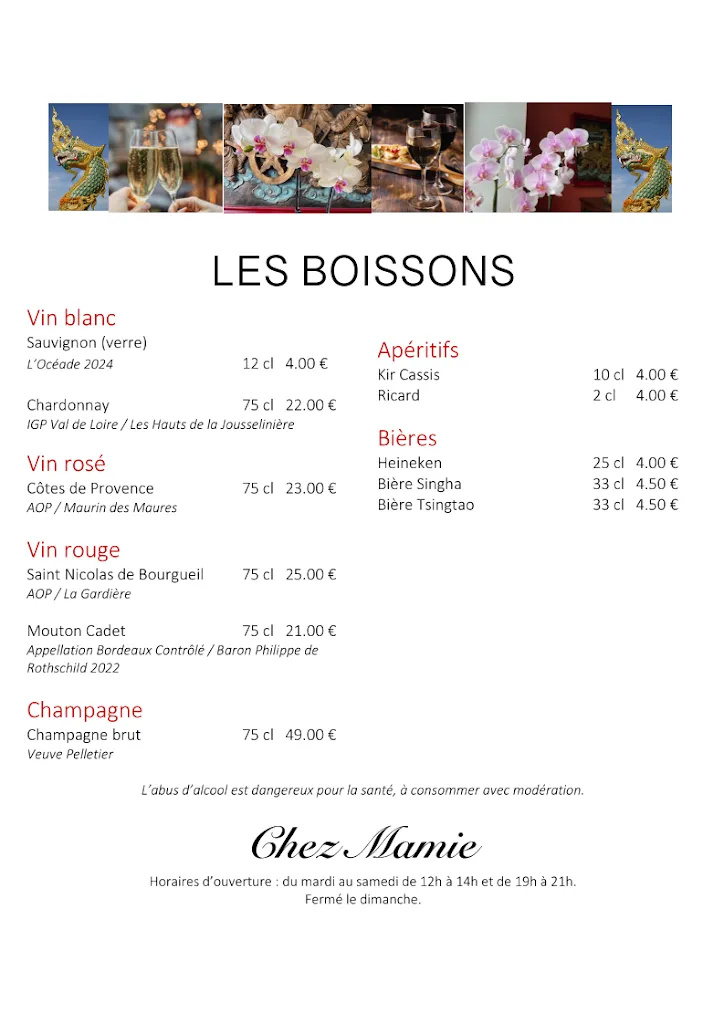 LES BOISSONS

Vin blanc
Sauvignon (verre)
L'Océade 2024 12 cl 4.00 €

Chardonnay 75 cl 22.00 €
IGP Val de Loire / Les Hauts de la Jousselinière

Vin rosé
Côtes de Provence 75 cl 23.00 €
AOP / Maurin des Maures

Vin rouge
Saint Nicolas de Bourgueil 75 cl 25.00 €
AOP / La Gardière

Mouton Cadet 75 cl 21.00 €
Appellation Bordeaux Contrôlé / Baron Philippe de Rothschild 2022

Champagne
Champagne brut 75 cl 49.00 €
Veuve Pelletier

Apéritifs
Kir Cassis 10 cl 4.00 €
Ricard 2 cl 4.00 €

Bières
Heineken 25 cl 4.00 €
Bière Singha 33 cl 4.50 €
Bière Tsingtao 33 cl 4.50 €

L'abus d'alcool est dangereux pour la santé, à consommer avec modération.

Chez Mamie

Horaires d'ouverture : du mardi au samedi de 12h à 14h et de 19h à 21h.
Fermé le dimanche.